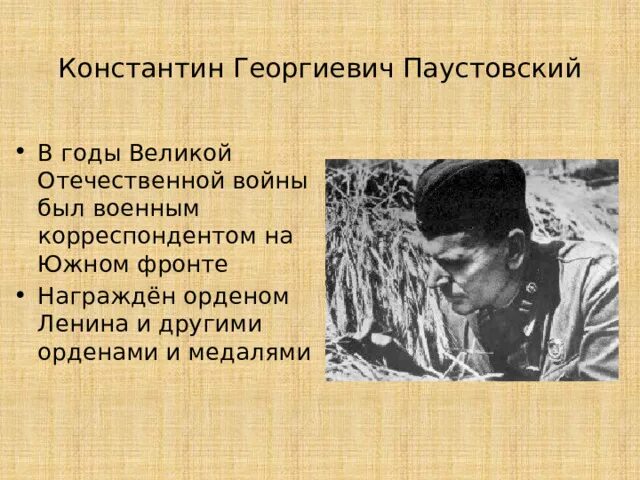 Константин Георгиевич Паустовский

• В годы Великой Отечественной войны был военным корреспондентом на Южном фронте
• Награждён орденом Ленина и другими орденами и медалями